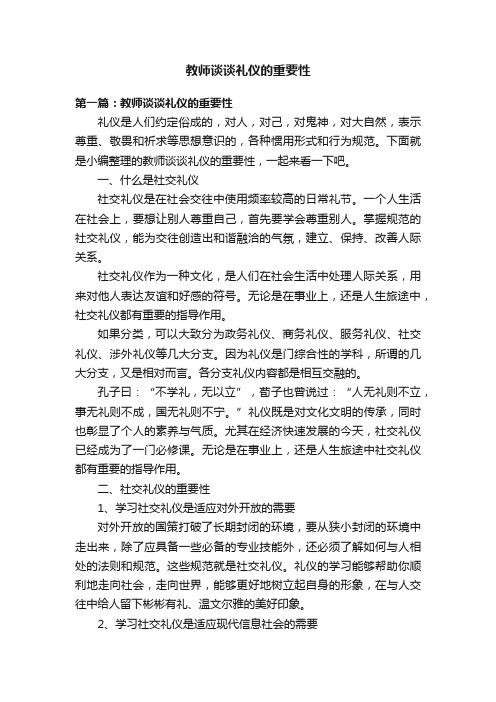 教师谈谈礼仪的重要性

第一篇：教师谈谈礼仪的重要性

礼仪是人们约定俗成的，对人，对己，对鬼神，对大自然，表示尊重、敬畏和祈求等思想意识的，各种惯用形式和行为规范。下面就是小编整理的教师谈谈礼仪的重要性，一起来看一下吧。

一、什么是社交礼仪

社交礼仪是在社会交往中使用频率较高的日常礼节。一个人生活在社会上，要想让别人尊重自己，首先要学会尊重别人。掌握规范的社交礼仪，能为交往创造出和谐融洽的气氛，建立、保持、改善人际关系。

社交礼仪作为一种文化，是人们在社会生活中处理人际关系，用来对他人表达友谊和好感的符号。无论是在事业上，还是人生旅途中，社交礼仪都有重要的指导作用。

如果分类，可以大致分为政务礼仪、商务礼仪、服务礼仪、社交礼仪、涉外礼仪等几大分支。因为礼仪是门综合性的学科，所谓的几大分支，又是相对而言。各分支礼仪内容都是相互交融的。

孔子曰：“不学礼，无以立”，荀子也曾说过：“人无礼则不立，事无礼则不成，国无礼则不宁。”礼仪既是对文化文明的传承，同时也彰显了个人的素养与气质。尤其在经济快速发展的今天，社交礼仪已经成为了一门必修课。无论是在事业上，还是人生旅途中社交礼仪都有重要的指导作用。

二、社交礼仪的重要性

1、学习社交礼仪是适应对外开放的需要

对外开放的国策打破了长期封闭的环境，要从狭小封闭的环境中走出来，除了应具备一些必备的专业技能外，还必须了解如何与人相处的法则和规范。这些规范就是社交礼仪。礼仪的学习能够帮助你顺利地走向社会，走向世界，能够更好地树立起自身的形象，在与人交往中给人留下彬彬有礼、温文尔雅的美好印象。

2、学习社交礼仪是适应现代信息社会的需要